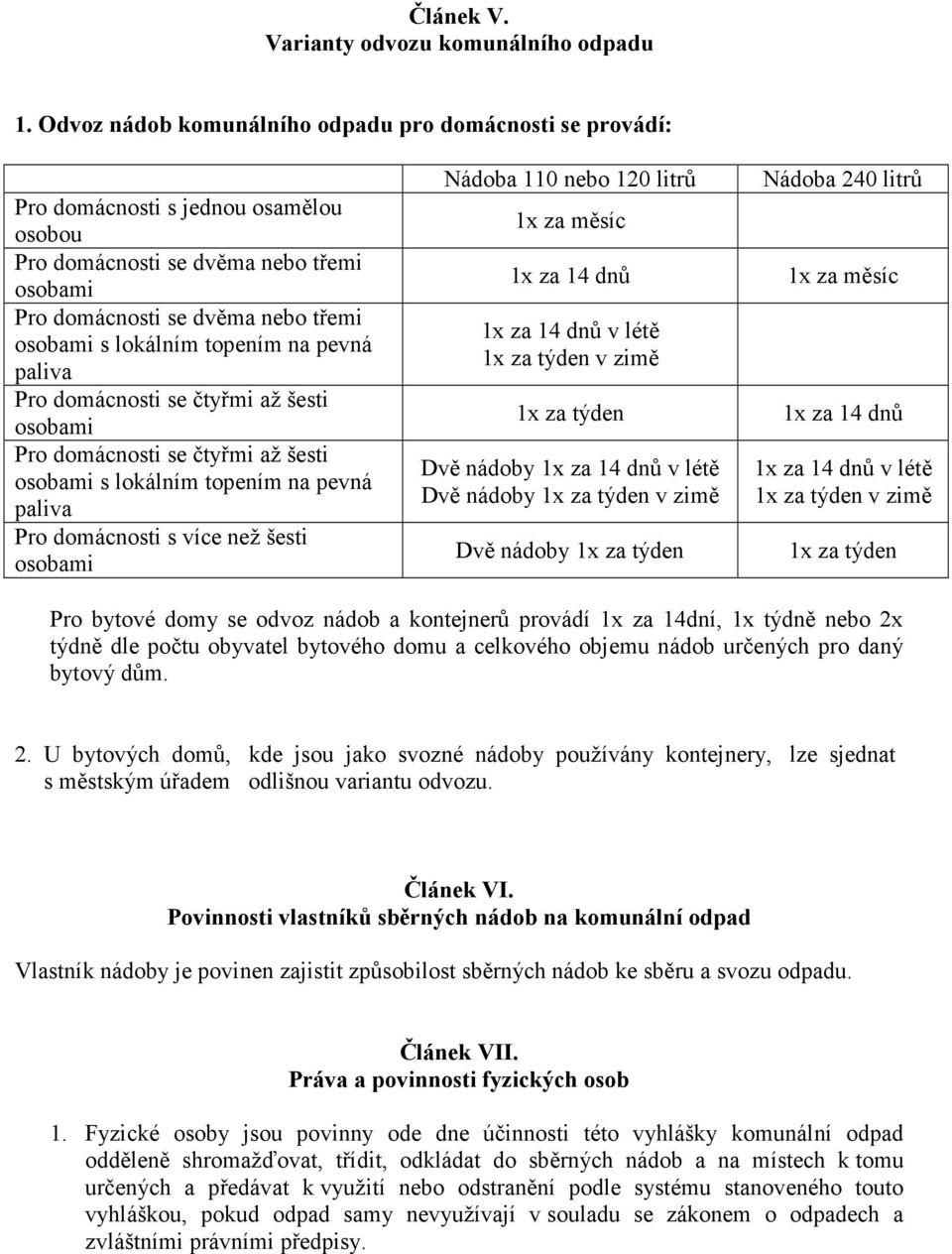 Článek V.
Varianty odvozu komunálního odpadu

1. Odvoz nádob komunálního odpadu pro domácnosti se provádí:

| | Nádoba 110 nebo 120 litrů | Nádoba 240 litrů |
|---|---|---|
| Pro domácnosti s jednou osamělou osobou | 1x za měsíc | |
| Pro domácnosti se dvěma nebo třemi osobami | 1x za 14 dnů | 1x za měsíc |
| Pro domácnosti se dvěma nebo třemi osobami s lokálním topením na pevná paliva | 1x za 14 dnů v létě 1x za týden v zimě | |
| Pro domácnosti se čtyřmi až šesti osobami | 1x za týden | 1x za 14 dnů |
| Pro domácnosti se čtyřmi až šesti osobami s lokálním topením na pevná paliva | Dvě nádoby 1x za 14 dnů v létě Dvě nádoby 1x za týden v zimě | 1x za 14 dnů v létě 1x za týden v zimě |
| Pro domácnosti s více než šesti osobami | Dvě nádoby 1x za týden | 1x za týden |

Pro bytové domy se odvoz nádob a kontejnerů provádí 1x za 14dní, 1x týdně nebo 2x týdně dle počtu obyvatel bytového domu a celkového objemu nádob určených pro daný bytový dům.

2. U bytových domů, kde jsou jako svozné nádoby používány kontejnery, lze sjednat s městským úřadem odlišnou variantu odvozu.

Článek VI.
Povinnosti vlastníků sběrných nádob na komunální odpad

Vlastník nádoby je povinen zajistit způsobilost sběrných nádob ke sběru a svozu odpadu.

Článek VII.
Práva a povinnosti fyzických osob

1. Fyzické osoby jsou povinny ode dne účinnosti této vyhlášky komunální odpad odděleně shromažďovat, třídit, odkládat do sběrných nádob a na místech k tomu určených a předávat k využití nebo odstranění podle systému stanoveného touto vyhláškou, pokud odpad samy nevyužívají v souladu se zákonem o odpadech a zvláštními právními předpisy.